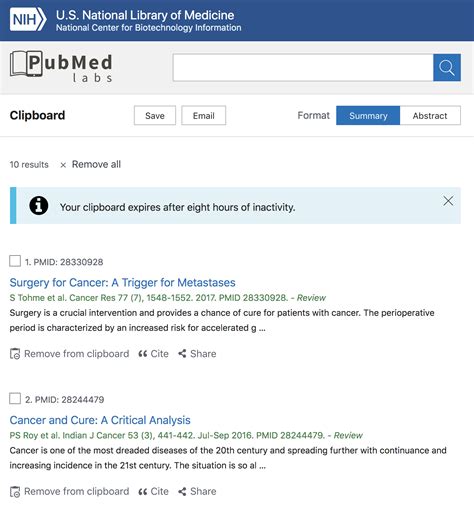 NIH U.S. National Library of Medicine
National Center for Biotechnology Information

PubMed labs

Clipboard

Save Email

Format Summary Abstract

10 results × Remove all

Your clipboard expires after eight hours of inactivity.

1. PMID: 28330928

Surgery for Cancer: A Trigger for Metastases

S Tohme et al. Cancer Res 77 (7), 1548-1552. 2017. PMID 28330928. - Review

Surgery is a crucial intervention and provides a chance of cure for patients with cancer. The perioperative period is characterized by an increased risk for accelerated g ...

Remove from clipboard Cite Share

2. PMID: 28244479

Cancer and Cure: A Critical Analysis

PS Roy et al. Indian J Cancer 53 (3), 441-442. Jul-Sep 2016. PMID 28244479. - Review

Cancer is one of the most dreaded diseases of the 20th century and spreading further with continuance and increasing incidence in the 21st century. The situation is so al ...

Remove from clipboard Cite Share